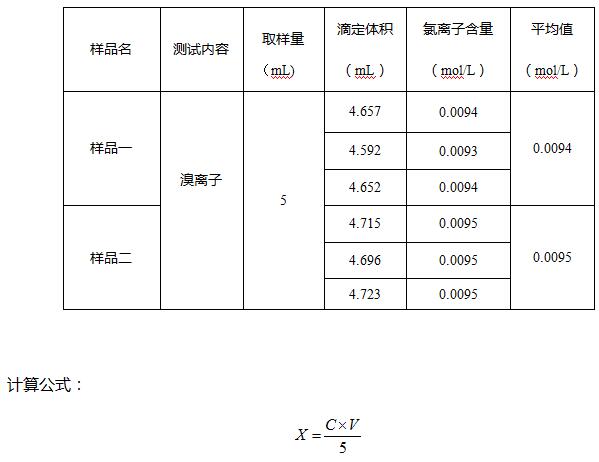 | 样品名 | 测试内容 | 取样量（mL） | 滴定体积（mL） | 氯离子含量（mol/L） | 平均值（mol/L） |
|---|---|---|---|---|---|
| 样品一 | 溴离子 | 5 | 4.657 | 0.0094 | 0.0094 |
|  |  |  | 4.592 | 0.0093 |  |
|  |  |  | 4.652 | 0.0094 |  |
| 样品二 |  |  | 4.715 | 0.0095 | 0.0095 |
|  |  |  | 4.696 | 0.0095 |  |
|  |  |  | 4.723 | 0.0095 |  |

计算公式：

$X=\frac{C\times V}{5}$